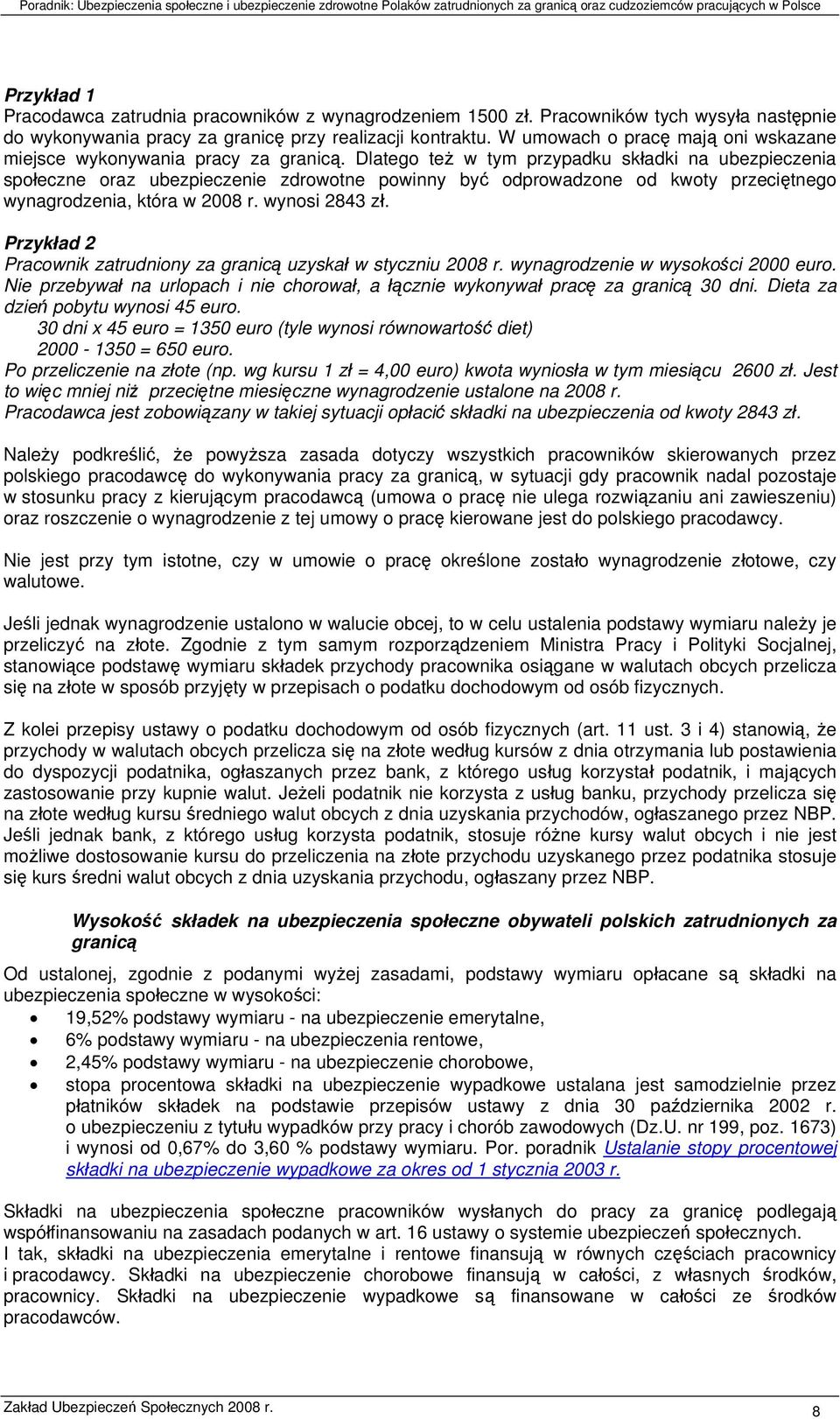 Poradnik: Ubezpieczenia społeczne i ubezpieczenie zdrowotne Polaków zatrudnionych za granicą oraz cudzoziemców pracujących w Polsce

Przykład 1
Pracodawca zatrudnia pracowników z wynagrodzeniem 1500 zł. Pracowników tych wysyła następnie do wykonywania pracy za granicę przy realizacji kontraktu. W umowach o pracę mają oni wskazane miejsce wykonywania pracy za granicą. Dlatego też w tym przypadku składki na ubezpieczenia społeczne oraz ubezpieczenie zdrowotne powinny być odprowadzone od kwoty przeciętnego wynagrodzenia, która w 2008 r. wynosi 2843 zł.

Przykład 2
Pracownik zatrudniony za granicą uzyskał w styczniu 2008 r. wynagrodzenie w wysokości 2000 euro. Nie przebywał na urlopach i nie chorował, a łącznie wykonywał pracę za granicą 30 dni. Dieta za dzień pobytu wynosi 45 euro.
30 dni x 45 euro = 1350 euro (tyle wynosi równowartość diet)
2000 - 1350 = 650 euro.
Po przeliczenie na złote (np. wg kursu 1 zł = 4,00 euro) kwota wyniosła w tym miesiącu 2600 zł. Jest to więc mniej niż przeciętne miesięczne wynagrodzenie ustalone na 2008 r.
Pracodawca jest zobowiązany w takiej sytuacji opłacić składki na ubezpieczenia od kwoty 2843 zł.

Należy podkreślić, że powyższa zasada dotyczy wszystkich pracowników skierowanych przez polskiego pracodawcę do wykonywania pracy za granicą, w sytuacji gdy pracownik nadal pozostaje w stosunku pracy z kierującym pracodawcą (umowa o pracę nie ulega rozwiązaniu ani zawieszeniu) oraz roszczenie o wynagrodzenie z tej umowy o pracę kierowane jest do polskiego pracodawcy.

Nie jest przy tym istotne, czy w umowie o pracę określone zostało wynagrodzenie złotowe, czy walutowe.

Jeśli jednak wynagrodzenie ustalono w walucie obcej, to w celu ustalenia podstawy wymiaru należy je przeliczyć na złote. Zgodnie z tym samym rozporządzeniem Ministra Pracy i Polityki Socjalnej, stanowiące podstawę wymiaru składek przychody pracownika osiągane w walutach obcych przelicza się na złote w sposób przyjęty w przepisach o podatku dochodowym od osób fizycznych.

Z kolei przepisy ustawy o podatku dochodowym od osób fizycznych (art. 11 ust. 3 i 4) stanowią, że przychody w walutach obcych przelicza się na złote według kursów z dnia otrzymania lub postawienia do dyspozycji podatnika, ogłaszanych przez bank, z którego usług korzystał podatnik, i mających zastosowanie przy kupnie walut. Jeżeli podatnik nie korzysta z usług banku, przychody przelicza się na złote według kursu średniego walut obcych z dnia uzyskania przychodów, ogłaszanego przez NBP. Jeśli jednak bank, z którego usług korzysta podatnik, stosuje różne kursy walut obcych i nie jest możliwe dostosowanie kursu do przeliczenia na złote przychodu uzyskanego przez podatnika stosuje się kurs średni walut obcych z dnia uzyskania przychodu, ogłaszany przez NBP.

Wysokość składek na ubezpieczenia społeczne obywateli polskich zatrudnionych za granicą

Od ustalonej, zgodnie z podanymi wyżej zasadami, podstawy wymiaru opłacane są składki na ubezpieczenia społeczne w wysokości:
• 19,52% podstawy wymiaru - na ubezpieczenie emerytalne,
• 6% podstawy wymiaru - na ubezpieczenia rentowe,
• 2,45% podstawy wymiaru - na ubezpieczenie chorobowe,
• stopa procentowa składki na ubezpieczenie wypadkowe ustalana jest samodzielnie przez płatników składek na podstawie przepisów ustawy z dnia 30 października 2002 r. o ubezpieczeniu z tytułu wypadków przy pracy i chorób zawodowych (Dz.U. nr 199, poz. 1673) i wynosi od 0,67% do 3,60 % podstawy wymiaru. Por. poradnik Ustalanie stopy procentowej składki na ubezpieczenie wypadkowe za okres od 1 stycznia 2003 r.

Składki na ubezpieczenia społeczne pracowników wysłanych do pracy za granicę podlegają współfinansowaniu na zasadach podanych w art. 16 ustawy o systemie ubezpieczeń społecznych.
I tak, składki na ubezpieczenia emerytalne i rentowe finansują w równych częściach pracownicy i pracodawcy. Składki na ubezpieczenie chorobowe finansują w całości, z własnych środków, pracownicy. Składki na ubezpieczenie wypadkowe są finansowane w całości ze środków pracodawców.

Zakład Ubezpieczeń Społecznych 2008 r.
8